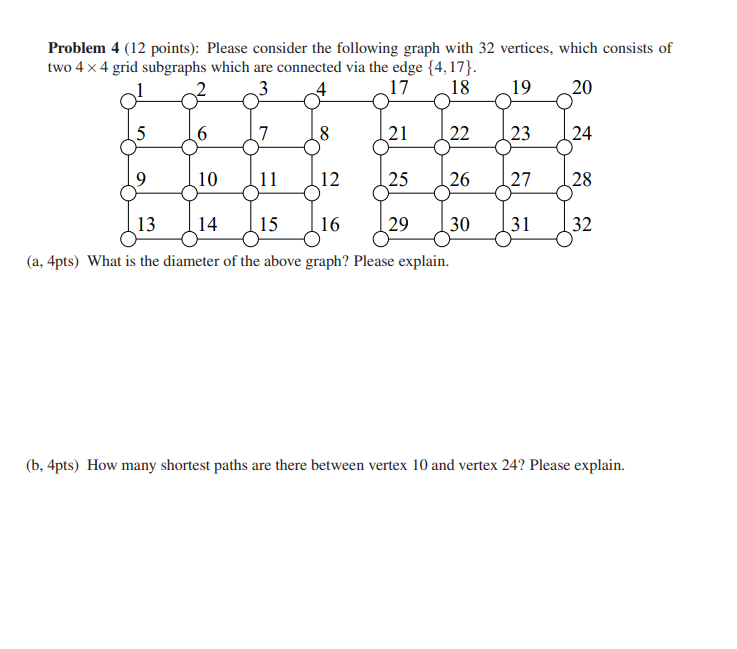 **Problem 4** (12 points): Please consider the following graph with 32 vertices, which consists of two $4 \times 4$ grid subgraphs which are connected via the edge $\{4, 17\}$.

1 2 3 4 17 18 19 20
5 6 7 8 21 22 23 24
9 10 11 12 25 26 27 28
13 14 15 16 29 30 31 32

(a, 4pts) What is the diameter of the above graph? Please explain.

(b, 4pts) How many shortest paths are there between vertex 10 and vertex 24? Please explain.